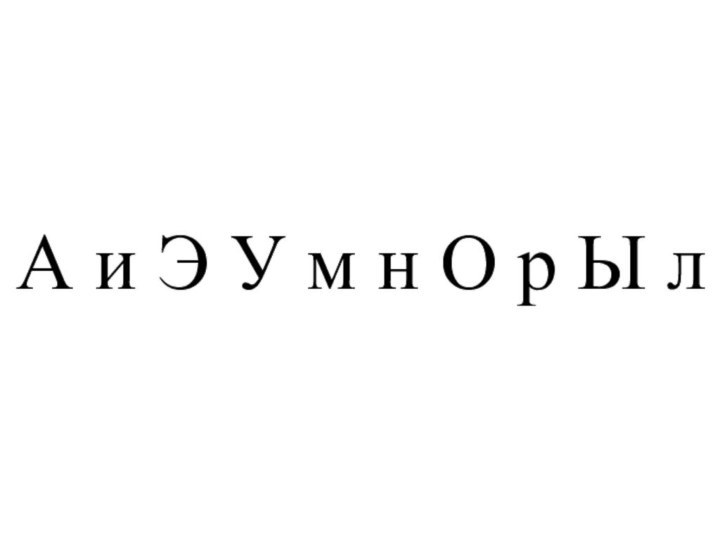 А и Э У м н О р Ы л